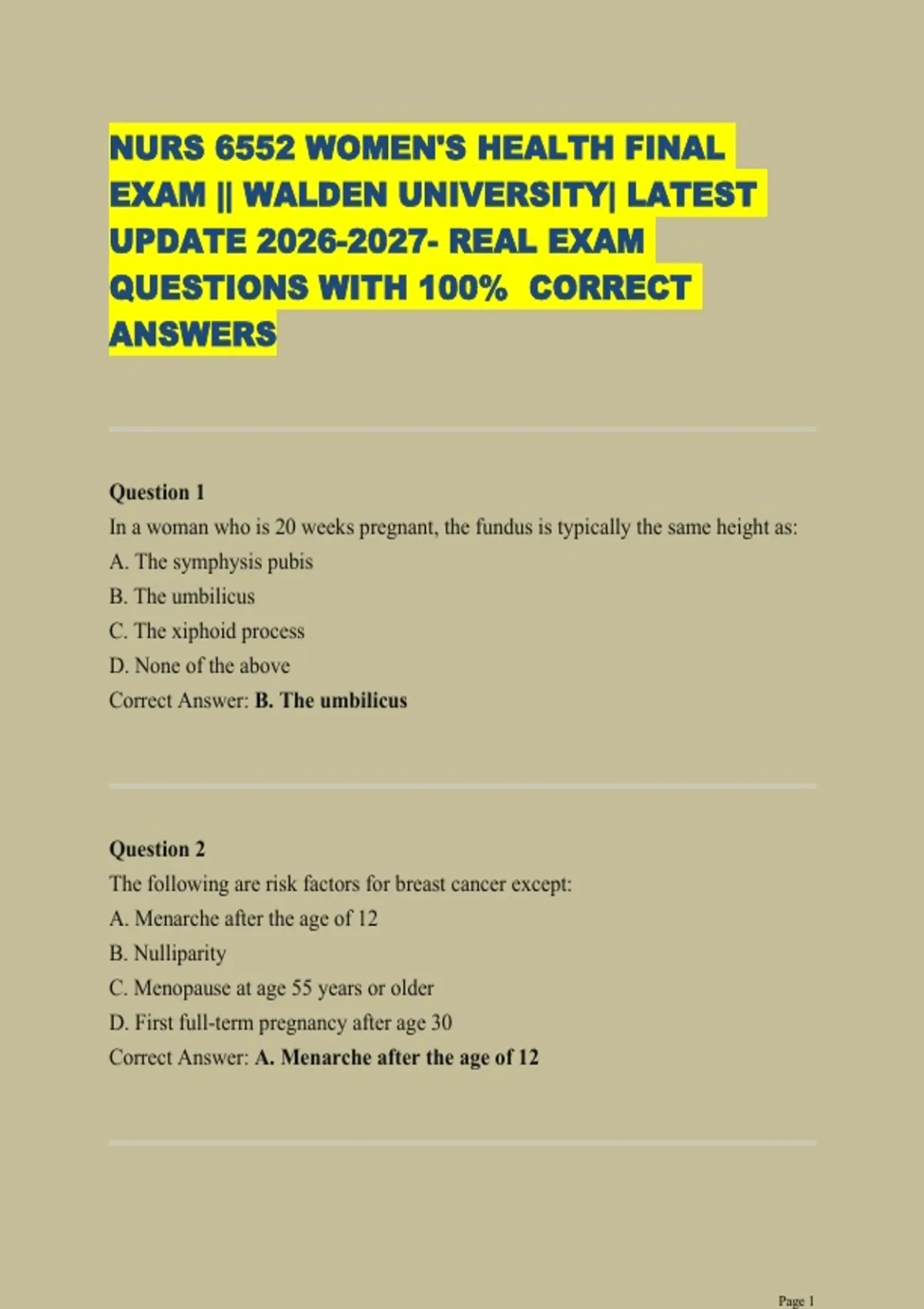 NURS 6552 WOMEN'S HEALTH FINAL EXAM || WALDEN UNIVERSITY| LATEST UPDATE 2026-2027- REAL EXAM QUESTIONS WITH 100% CORRECT ANSWERS

Question 1
In a woman who is 20 weeks pregnant, the fundus is typically the same height as:
A. The symphysis pubis
B. The umbilicus
C. The xiphoid process
D. None of the above
Correct Answer: B. The umbilicus

Question 2
The following are risk factors for breast cancer except:
A. Menarche after the age of 12
B. Nulliparity
C. Menopause at age 55 years or older
D. First full-term pregnancy after age 30
Correct Answer: A. Menarche after the age of 12

Page 1